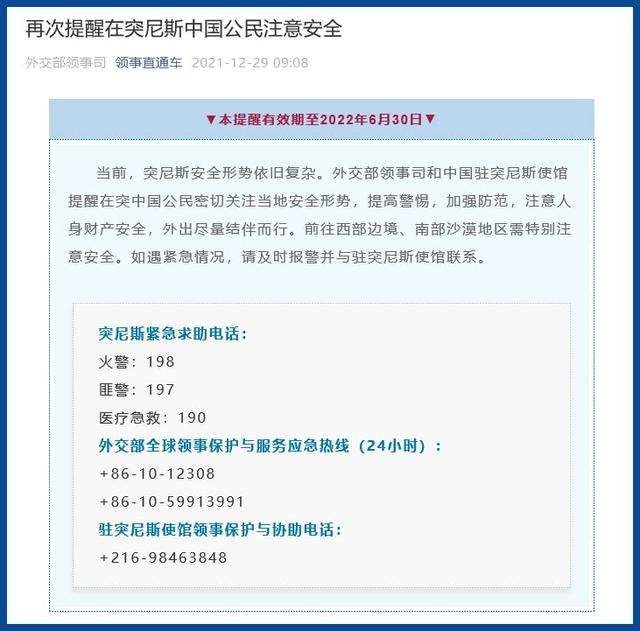 再次提醒在突尼斯中国公民注意安全

外交部领事司 领事直通车 2021-12-29 09:08

▼本提醒有效期至2022年6月30日▼

当前，突尼斯安全形势依旧复杂。外交部领事司和中国驻突尼斯使馆提醒在突中国公民密切关注当地安全形势，提高警惕，加强防范，注意人身财产安全，外出尽量结伴而行。前往西部边境、南部沙漠地区需特别注意安全。如遇紧急情况，请及时报警并与驻突尼斯使馆联系。

突尼斯紧急求助电话：
火警：198
匪警：197
医疗急救：190
外交部全球领事保护与服务应急热线（24小时）：
+86-10-12308
+86-10-59913991
驻突尼斯使馆领事保护与协助电话：
+216-98463848